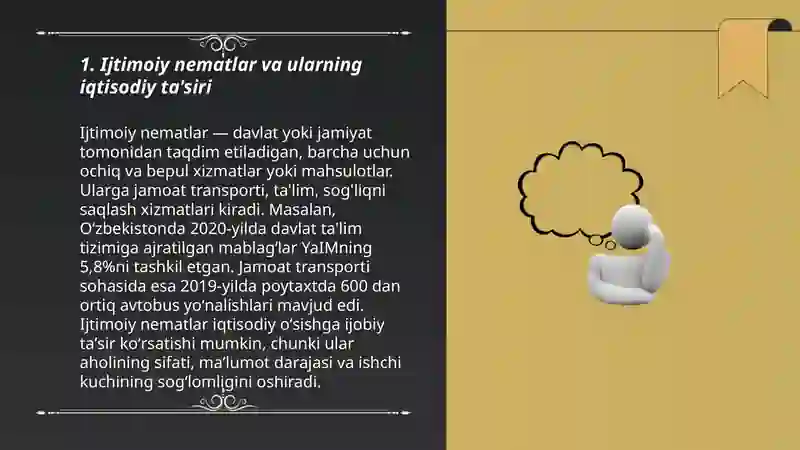 1. Ijtimoiy nematlar va ularning iqtisodiy ta'siri

Ijtimoiy nematlar — davlat yoki jamiyat tomonidan taqdim etiladigan, barcha uchun ochiq va bepul xizmatlar yoki mahsulotlar. Ularga jamoat transporti, ta'lim, sog'liqni saqlash xizmatlari kiradi. Masalan, O‘zbekistonda 2020-yilda davlat ta'lim tizimiga ajratilgan mablag‘lar YaIMning 5,8%ni tashkil etgan. Jamoat transporti sohasida esa 2019-yilda poytaxtda 600 dan ortiq avtobus yo‘nalishlari mavjud edi. Ijtimoiy nematlar iqtisodiy o‘sishga ijobiy ta’sir ko‘rsatishi mumkin, chunki ular aholining sifati, ma’lumot darajasi va ishchi kuchining sog‘lomligini oshiradi.